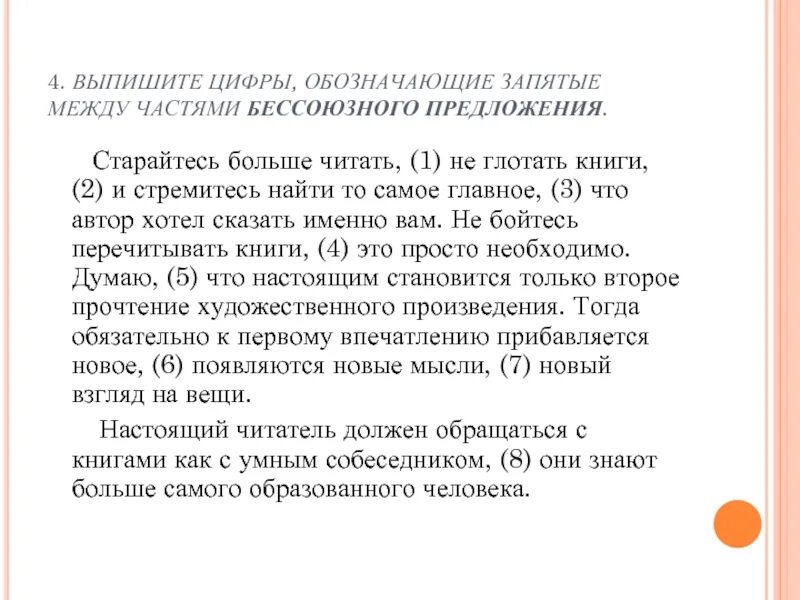 4. ВЫПИШИТЕ ЦИФРЫ, ОБОЗНАЧАЮЩИЕ ЗАПЯТЫЕ МЕЖДУ ЧАСТЯМИ БЕССОЮЗНОГО ПРЕДЛОЖЕНИЯ.

Старайтесь больше читать, (1) не глотать книги, (2) и стремитесь найти то самое главное, (3) что автор хотел сказать именно вам. Не бойтесь перечитывать книги, (4) это просто необходимо. Думаю, (5) что настоящим становится только второе прочтение художественного произведения. Тогда обязательно к первому впечатлению прибавляется новое, (6) появляются новые мысли, (7) новый взгляд на вещи.

Настоящий читатель должен обращаться с книгами как с умным собеседником, (8) они знают больше самого образованного человека.